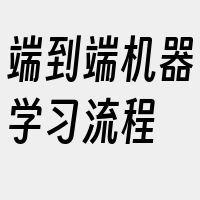 端到端机器学习流程